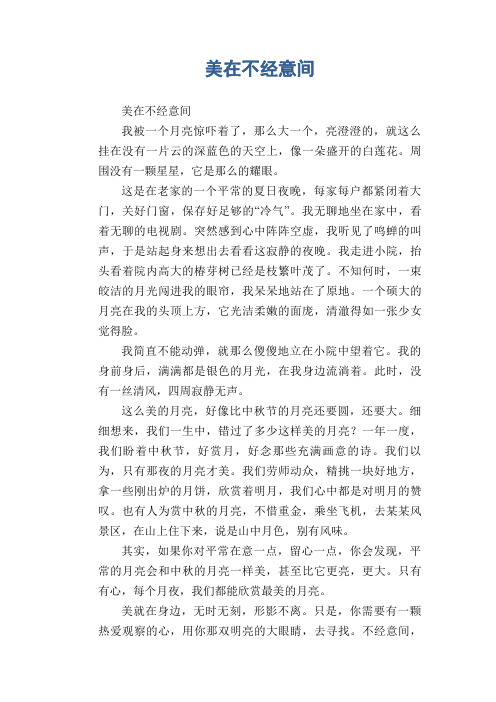 美在不经意间

美在不经意间

我被一个月亮惊吓着了，那么大一个，亮澄澄的，就这么挂在没有一片云的深蓝色的天空上，像一朵盛开的白莲花。周围没有一颗星星，它是那么的耀眼。

这是在老家的一个平常的夏日夜晚，每家每户都紧闭着大门，关好门窗，保存好足够的“冷气”。我无聊地坐在家中，看着无聊的电视剧。突然感到心中阵阵空虚，我听见了鸣蝉的叫声，于是站起身来想出去看看这寂静的夜晚。我走进小院，抬头看着院内高大的椿芽树已经是枝繁叶茂了。不知何时，一束皎洁的月光闯进我的眼帘，我呆呆地站在了原地。一个硕大的月亮在我的头顶上方，它光洁柔嫩的面庞，清澈得如一张少女觉得脸。

我简直不能动弹，就那么傻傻地立在小院中望着它。我的身前身后，满满都是银色的月光，在我身边流淌着。此时，没有一丝清风，四周寂静无声。

这么美的月亮，好像比中秋节的月亮还要圆，还要大。细细想来，我们一生中，错过了多少这样美的月亮？一年一度，我们盼着中秋节，好赏月，好念那些充满画意的诗。我们以为，只有那夜的月亮才美。我们劳师动众，精挑一块好地方，拿一些刚出炉的月饼，欣赏着明月，我们心中都是对明月的赞叹。也有人为赏中秋的月亮，不惜重金，乘坐飞机，去某某风景区，在山上住下来，说是山中月色，别有风味。

其实，如果你对平常在意一点，留心一点，你会发现，平常的月亮会和中秋的月亮一样美，甚至比它更亮，更大。只有有心，每个月夜，我们都能欣赏最美的月亮。

美就在身边，无时无刻，形影不离。只是，你需要有一颗热爱观察的心，用你那双明亮的大眼睛，去寻找。不经意间，